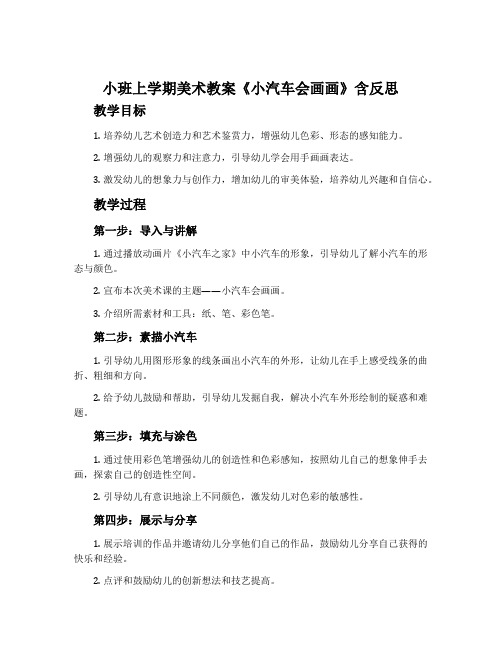 小班上学期美术教案《小汽车会画画》含反思

教学目标

1. 培养幼儿艺术创造力和艺术鉴赏力，增强幼儿色彩、形态的感知能力。

2. 增强幼儿的观察力和注意力，引导幼儿学会用手画画表达。

3. 激发幼儿的想象力与创作力，增加幼儿的审美体验，培养幼儿兴趣和自信心。

教学过程

第一步：导入与讲解

1. 通过播放动画片《小汽车之家》中小汽车的形象，引导幼儿了解小汽车的形态与颜色。

2. 宣布本次美术课的主题——小汽车会画画。

3. 介绍所需素材和工具：纸、笔、彩色笔。

第二步：素描小汽车

1. 引导幼儿用图形形象的线条画出小汽车的外形，让幼儿在手上感受线条的曲折、粗细和方向。

2. 给予幼儿鼓励和帮助，引导幼儿发掘自我，解决小汽车外形绘制的疑惑和难题。

第三步：填充与涂色

1. 通过使用彩色笔增强幼儿的创造性和色彩感知，按照幼儿自己的想象伸手去画，探索自己的创造性空间。

2. 引导幼儿有意识地涂上不同颜色，激发幼儿对色彩的敏感性。

第四步：展示与分享

1. 展示培训的作品并邀请幼儿分享他们自己的作品，鼓励幼儿分享自己获得的快乐和经验。

2. 点评和鼓励幼儿的创新想法和技艺提高。